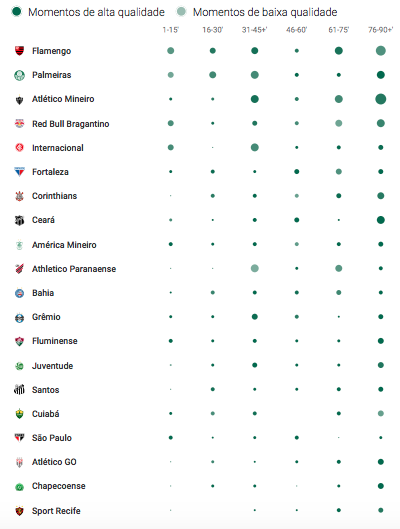 Momentos de alta qualidade Momentos de baixa qualidade

1-15' 16-30' 31-45+' 46-60' 61-75' 76-90+'

Flamengo
Palmeiras
Atlético Mineiro
Red Bull Bragantino
Internacional
Fortaleza
Corinthians
Ceará
América Mineiro
Athletico Paranaense
Bahia
Grêmio
Fluminense
Juventude
Santos
Cuiabá
São Paulo
Atlético GO
Chapecoense
Sport Recife